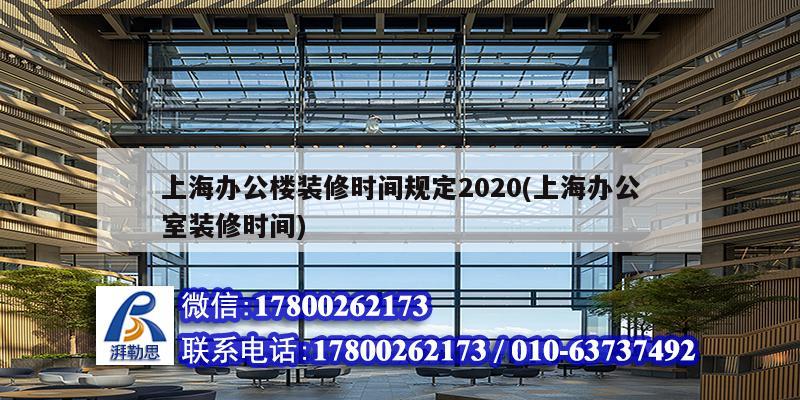 上海办公楼装修时间规定2020(上海办公室装修时间)

湃勒思

微信:17800262173

联系电话:17800262173 / 010-63737492